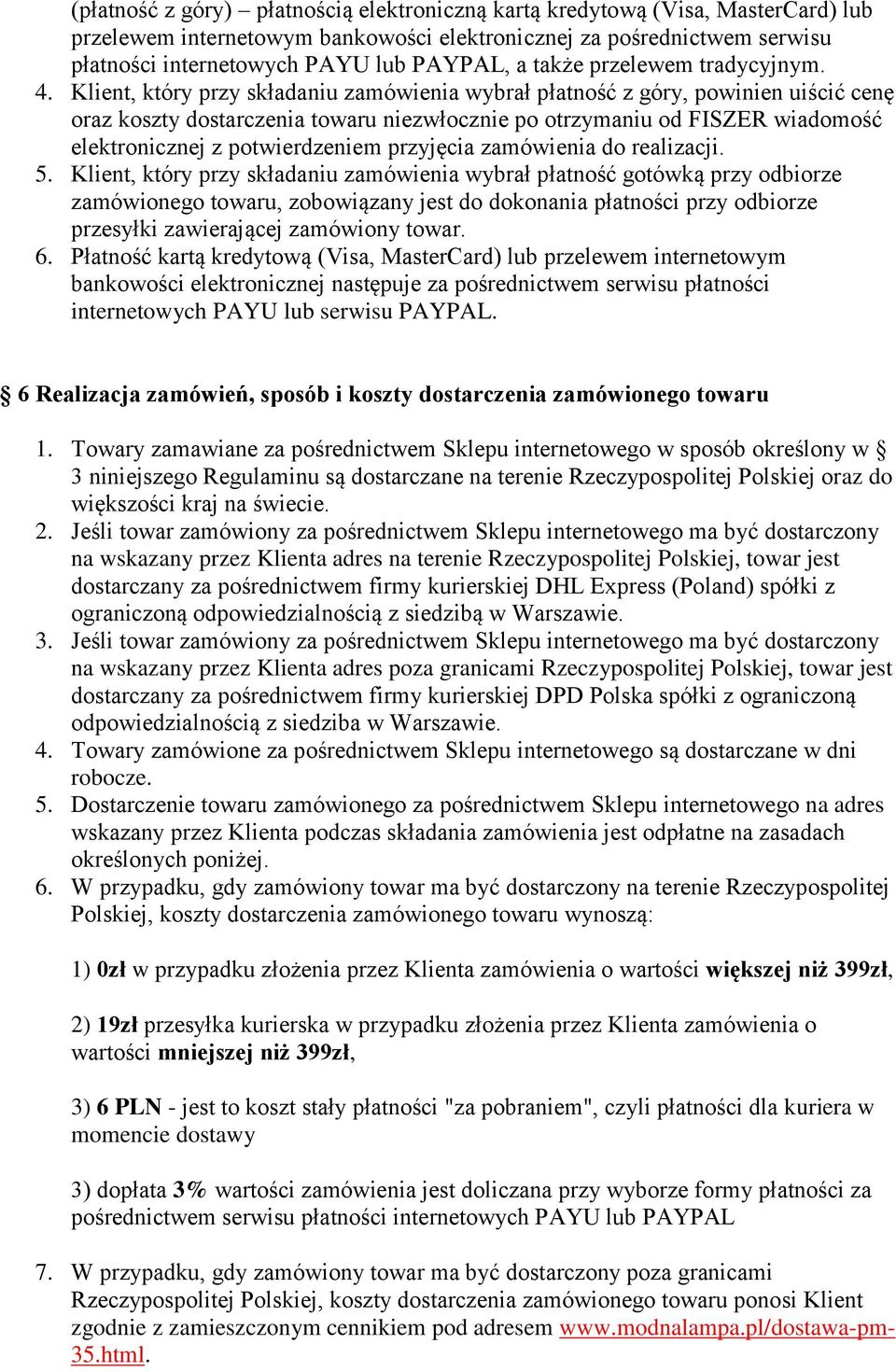 (płatność z góry) – płatnością elektroniczną kartą kredytową (Visa, MasterCard) lub przelewem internetowym bankowości elektronicznej za pośrednictwem serwisu płatności internetowych PAYU lub PAYPAL, a także przelewem tradycyjnym.
4. Klient, który przy składaniu zamówienia wybrał płatność z góry, powinien uiścić cenę oraz koszty dostarczenia towaru niezwłocznie po otrzymaniu od FISZER wiadomość elektronicznej z potwierdzeniem przyjęcia zamówienia do realizacji.
5. Klient, który przy składaniu zamówienia wybrał płatność gotówką przy odbiorze zamówionego towaru, zobowiązany jest do dokonania płatności przy odbiorze przesyłki zawierającej zamówiony towar.
6. Płatność kartą kredytową (Visa, MasterCard) lub przelewem internetowym bankowości elektronicznej następuje za pośrednictwem serwisu płatności internetowych PAYU lub serwisu PAYPAL.

§ 6 Realizacja zamówień, sposób i koszty dostarczenia zamówionego towaru

1. Towary zamawiane za pośrednictwem Sklepu internetowego w sposób określony w § 3 niniejszego Regulaminu są dostarczane na terenie Rzeczypospolitej Polskiej oraz do większości kraj na świecie.
2. Jeśli towar zamówiony za pośrednictwem Sklepu internetowego ma być dostarczony na wskazany przez Klienta adres na terenie Rzeczypospolitej Polskiej, towar jest dostarczany za pośrednictwem firmy kurierskiej DHL Express (Poland) spółki z ograniczoną odpowiedzialnością z siedzibą w Warszawie.
3. Jeśli towar zamówiony za pośrednictwem Sklepu internetowego ma być dostarczony na wskazany przez Klienta adres poza granicami Rzeczypospolitej Polskiej, towar jest dostarczany za pośrednictwem firmy kurierskiej DPD Polska spółki z ograniczoną odpowiedzialnością z siedziba w Warszawie.
4. Towary zamówione za pośrednictwem Sklepu internetowego są dostarczane w dni robocze.
5. Dostarczenie towaru zamówionego za pośrednictwem Sklepu internetowego na adres wskazany przez Klienta podczas składania zamówienia jest odpłatne na zasadach określonych poniżej.
6. W przypadku, gdy zamówiony towar ma być dostarczony na terenie Rzeczypospolitej Polskiej, koszty dostarczenia zamówionego towaru wynoszą:

1) 0zł w przypadku złożenia przez Klienta zamówienia o wartości większej niż 399zł,

2) 19zł przesyłka kurierska w przypadku złożenia przez Klienta zamówienia o wartości mniejszej niż 399zł,

3) 6 PLN - jest to koszt stały płatności "za pobraniem", czyli płatności dla kuriera w momencie dostawy

3) dopłata 3% wartości zamówienia jest doliczana przy wyborze formy płatności za pośrednictwem serwisu płatności internetowych PAYU lub PAYPAL

7. W przypadku, gdy zamówiony towar ma być dostarczony poza granicami Rzeczypospolitej Polskiej, koszty dostarczenia zamówionego towaru ponosi Klient zgodnie z zamieszczonym cennikiem pod adresem www.modnalampa.pl/dostawa-pm-35.html.